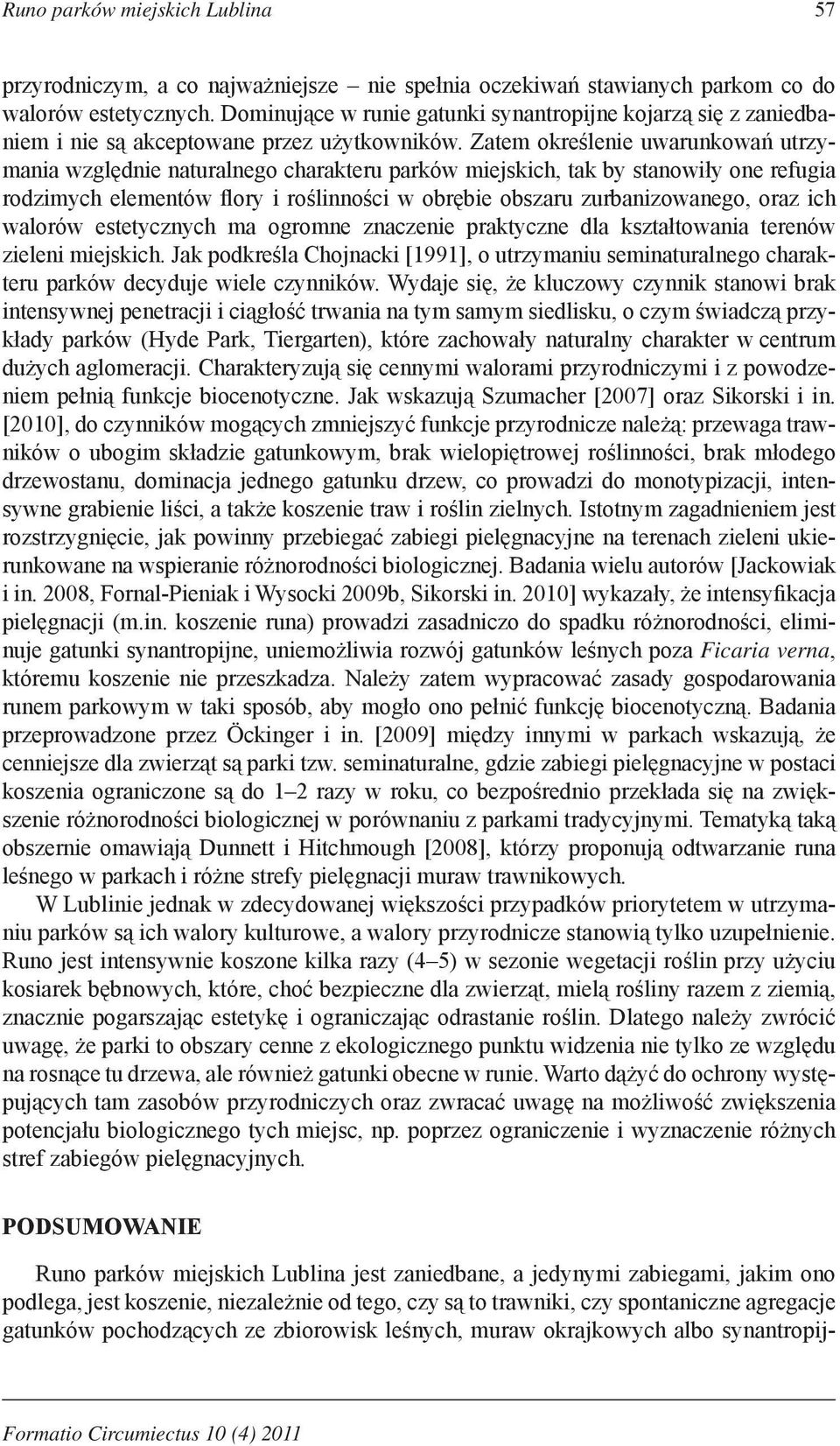 Runo parków miejskich Lublina 57

przyrodniczym, a co najważniejsze – nie spełnia oczekiwań stawianych parkom co do walorów estetycznych. Dominujące w runie gatunki synantropijne kojarzą się z zaniedbaniem i nie są akceptowane przez użytkowników. Zatem określenie uwarunkowań utrzymania względnie naturalnego charakteru parków miejskich, tak by stanowiły one refugia rodzimych elementów flory i roślinności w obrębie obszaru zurbanizowanego, oraz ich walorów estetycznych ma ogromne znaczenie praktyczne dla kształtowania terenów zieleni miejskich. Jak podkreśla Chojnacki [1991], o utrzymaniu seminaturalnego charakteru parków decyduje wiele czynników. Wydaje się, że kluczowy czynnik stanowi brak intensywnej penetracji i ciągłość trwania na tym samym siedlisku, o czym świadczą przykłady parków (Hyde Park, Tiergarten), które zachowały naturalny charakter w centrum dużych aglomeracji. Charakteryzują się cennymi walorami przyrodniczymi i z powodzeniem pełnią funkcje biocenotyczne. Jak wskazują Szumacher [2007] oraz Sikorski i in. [2010], do czynników mogących zmniejszyć funkcje przyrodnicze należą: przewaga trawników o ubogim składzie gatunkowym, brak wielopiętrowej roślinności, brak młodego drzewostanu, dominacja jednego gatunku drzew, co prowadzi do monotypizacji, intensywne grabienie liści, a także koszenie traw i roślin zielnych. Istotnym zagadnieniem jest rozstrzygnięcie, jak powinny przebiegać zabiegi pielęgnacyjne na terenach zieleni ukierunkowane na wspieranie różnorodności biologicznej. Badania wielu autorów [Jackowiak i in. 2008, Fornal-Pieniak i Wysocki 2009b, Sikorski in. 2010] wykazały, że intensyfikacja pielęgnacji (m.in. koszenie runa) prowadzi zasadniczo do spadku różnorodności, eliminuje gatunki synantropijne, uniemożliwia rozwój gatunków leśnych poza Ficaria verna, któremu koszenie nie przeszkadza. Należy zatem wypracować zasady gospodarowania runem parkowym w taki sposób, aby mogło ono pełnić funkcję biocenotyczną. Badania przeprowadzone przez Öckinger i in. [2009] między innymi w parkach wskazują, że cenniejsze dla zwierząt są parki tzw. seminaturalne, gdzie zabiegi pielęgnacyjne w postaci koszenia ograniczone są do 1–2 razy w roku, co bezpośrednio przekłada się na zwiększenie różnorodności biologicznej w porównaniu z parkami tradycyjnymi. Tematyką taką obszernie omawiają Dunnett i Hitchmough [2008], którzy proponują odtwarzanie runa leśnego w parkach i różne strefy pielęgnacji muraw trawnikowych.

W Lublinie jednak w zdecydowanej większości przypadków priorytetem w utrzymaniu parków są ich walory kulturowe, a walory przyrodnicze stanowią tylko uzupełnienie. Runo jest intensywnie koszone kilka razy (4–5) w sezonie wegetacji roślin przy użyciu kosiarek bębnowych, które, choć bezpieczne dla zwierząt, mielą rośliny razem z ziemią, znacznie pogarszając estetykę i ograniczając odrastanie roślin. Dlatego należy zwrócić uwagę, że parki to obszary cenne z ekologicznego punktu widzenia nie tylko ze względu na rosnące tu drzewa, ale również gatunki obecne w runie. Warto dążyć do ochrony występujących tam zasobów przyrodniczych oraz zwracać uwagę na możliwość zwiększenia potencjału biologicznego tych miejsc, np. poprzez ograniczenie i wyznaczenie różnych stref zabiegów pielęgnacyjnych.

PODSUMOWANIE

Runo parków miejskich Lublina jest zaniedbane, a jedynymi zabiegami, jakim ono podlega, jest koszenie, niezależnie od tego, czy są to trawniki, czy spontaniczne agregacje gatunków pochodzących ze zbiorowisk leśnych, muraw okrajkowych albo synantropij-

Formatio Circumiectus 10 (4) 2011